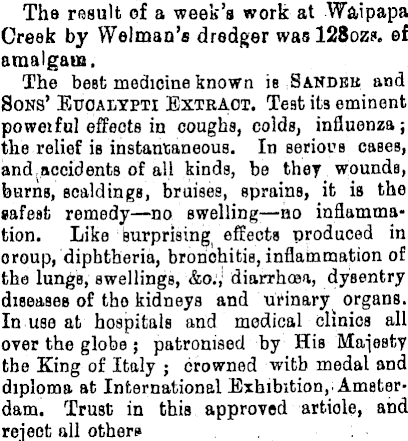 The result of a week's work at Waipapa Creek by Welman's dredger was 128ozs. of amalgam.

The best medicine known is SANDER and SONS' EUCALYPTI EXTRACT. Test its eminent powerful effects in coughs, colds, influenza; the relief is instantaneous. In serious cases, and accidents of all kinds, be they wounds, burns, scaldings, bruises, sprains, it is the safest remedy—no swelling—no inflammation. Like surprising effects produced in croup, diphtheria, bronchitis, inflammation of the lungs, swellings, &c., diarrhœa, dysentry diseases of the kidneys and urinary organs. In use at hospitals and medical clinics all over the globe; patronised by His Majesty the King of Italy; crowned with medal and diploma at International Exhibition, Amsterdam. Trust in this approved article, and reject all others